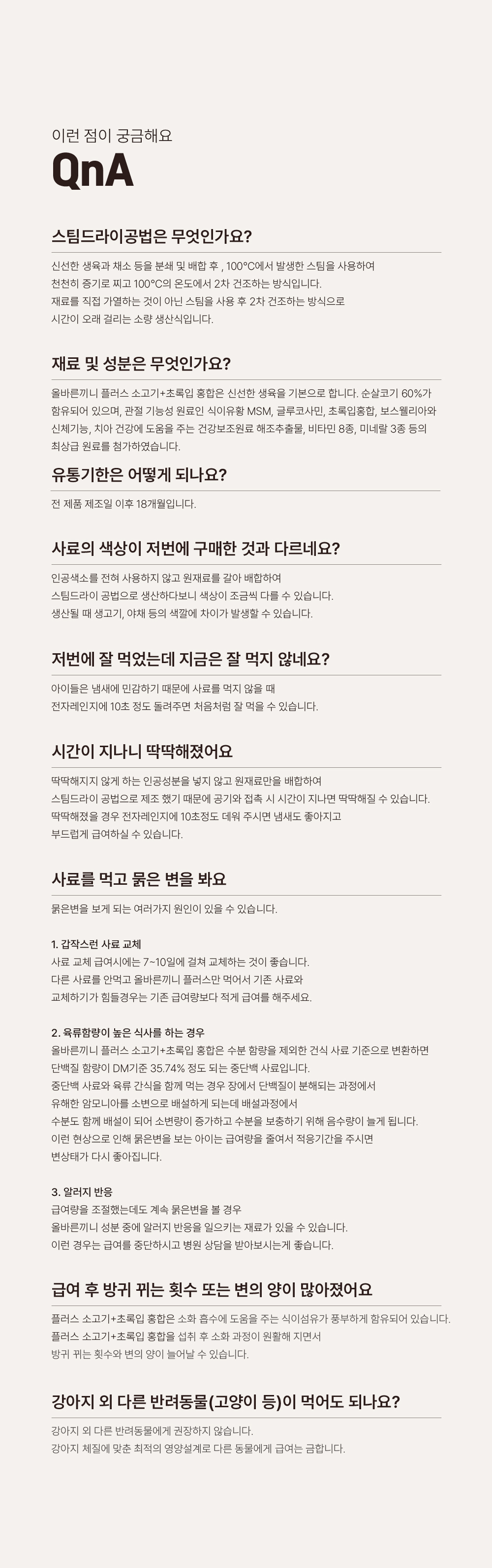 이런 점이 궁금해요
QnA

스팀드라이공법은 무엇인가요?

신선한 생육과 채소 등을 분쇄 및 배합 후 , 100°C에서 발생한 스팀을 사용하여 천천히 증기로 찌고 100°C의 온도에서 2차 건조하는 방식입니다.
재료를 직접 가열하는 것이 아닌 스팀을 사용 후 2차 건조하는 방식으로 시간이 오래 걸리는 소량 생산식입니다.

재료 및 성분은 무엇인가요?

올바른끼니 플러스 소고기+초록입 홍합은 신선한 생육을 기본으로 합니다. 순살코기 60%가 함유되어 있으며, 관절 기능성 원료인 식이유황 MSM, 글루코사민, 초록입홍합, 보스웰리아와 신체기능, 치아 건강에 도움을 주는 건강보조원료 해조추출물, 비타민 8종, 미네랄 3종 등의 최상급 원료를 첨가하였습니다.

유통기한은 어떻게 되나요?

전 제품 제조일 이후 18개월입니다.

사료의 색상이 저번에 구매한 것과 다르네요?

인공색소를 전혀 사용하지 않고 원재료를 갈아 배합하여
스팀드라이 공법으로 생산하다보니 색상이 조금씩 다를 수 있습니다.
생산될 때 생고기, 야채 등의 색깔에 차이가 발생할 수 있습니다.

저번에 잘 먹었는데 지금은 잘 먹지 않네요?

아이들은 냄새에 민감하기 때문에 사료를 먹지 않을 때
전자레인지에 10초 정도 돌려주면 처음처럼 잘 먹을 수 있습니다.

시간이 지나니 딱딱해졌어요

딱딱해지지 않게 하는 인공성분을 넣지 않고 원재료만을 배합하여
스팀드라이 공법으로 제조 했기 때문에 공기와 접촉 시 시간이 지나면 딱딱해질 수 있습니다.
딱딱해졌을 경우 전자레인지에 10초정도 데워 주시면 냄새도 좋아지고
부드럽게 급여하실 수 있습니다.

사료를 먹고 묽은 변을 봐요

묽은변을 보게 되는 여러가지 원인이 있을 수 있습니다.

1. 갑작스런 사료 교체
사료 교체 급여시에는 7~10일에 걸쳐 교체하는 것이 좋습니다.
다른 사료를 안먹고 올바른끼니 플러스만 먹어서 기존 사료와
교체하기가 힘들경우는 기존 급여량보다 적게 급여를 해주세요.

2. 육류함량이 높은 식사를 하는 경우
올바른끼니 플러스 소고기+초록입 홍합은 수분 함량을 제외한 건식 사료 기준으로 변환하면
단백질 함량이 DM기준 35.74% 정도 되는 중단백 사료입니다.
중단백 사료와 육류 간식을 함께 먹는 경우 장에서 단백질이 분해되는 과정에서
유해한 암모니아를 소변으로 배설하게 되는데 배설과정에서
수분도 함께 배설이 되어 소변량이 증가하고 수분을 보충하기 위해 음수량이 늘게 됩니다.
이런 현상으로 인해 묽은변을 보는 아이는 급여량을 줄여서 적응기간을 주시면
변상태가 다시 좋아집니다.

3. 알러지 반응
급여량을 조절했는데도 계속 묽은변을 볼 경우
올바른끼니 성분 중에 알러지 반응을 일으키는 재료가 있을 수 있습니다.
이런 경우는 급여를 중단하시고 병원 상담을 받아보시는게 좋습니다.

급여 후 방귀 뀌는 횟수 또는 변의 양이 많아졌어요

플러스 소고기+초록입 홍합은 소화 흡수에 도움을 주는 식이섬유가 풍부하게 함유되어 있습니다.
플러스 소고기+초록입 홍합을 섭취 후 소화 과정이 원활해 지면서
방귀 뀌는 횟수와 변의 양이 늘어날 수 있습니다.

강아지 외 다른 반려동물(고양이 등)이 먹어도 되나요?

강아지 외 다른 반려동물에게 권장하지 않습니다.
강아지 체질에 맞춘 최적의 영양설계로 다른 동물에게 급여는 금합니다.